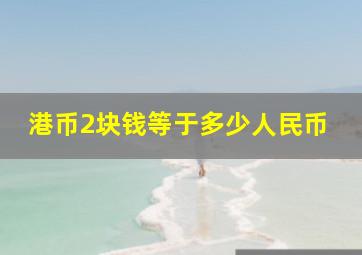 港币2块钱等于多少人民币